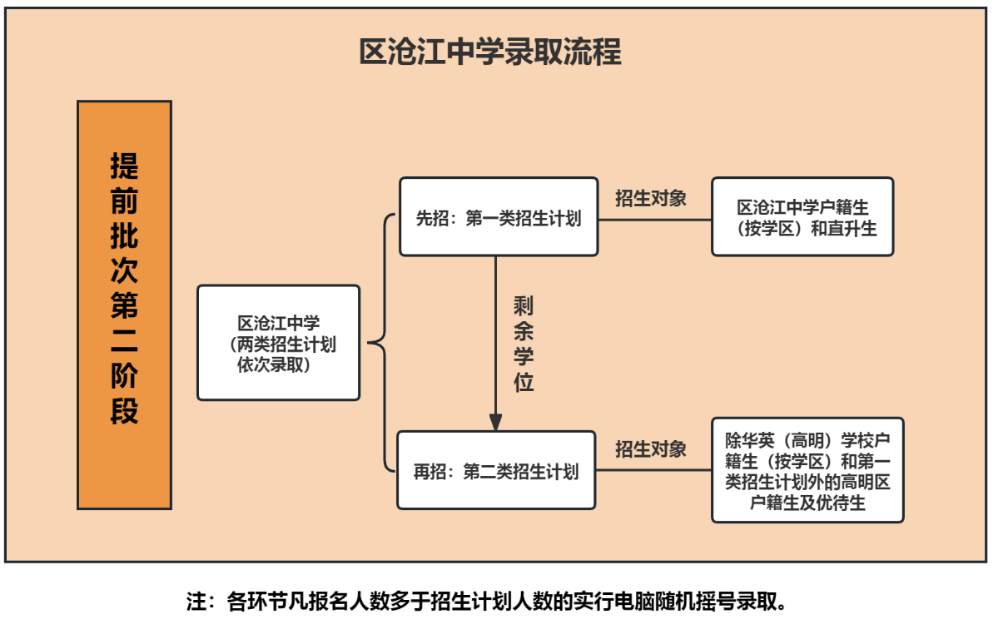 区沧江中学录取流程

提前批次第二阶段

区沧江中学（两类招生计划依次录取）

先招：第一类招生计划

招生对象

区沧江中学户籍生（按学区）和直升生

剩余学位

再招：第二类招生计划

招生对象

除华英（高明）学校户籍生（按学区）和第一类招生计划外的高明区户籍生及优待生

注：各环节凡报名人数多于招生计划人数的实行电脑随机摇号录取。